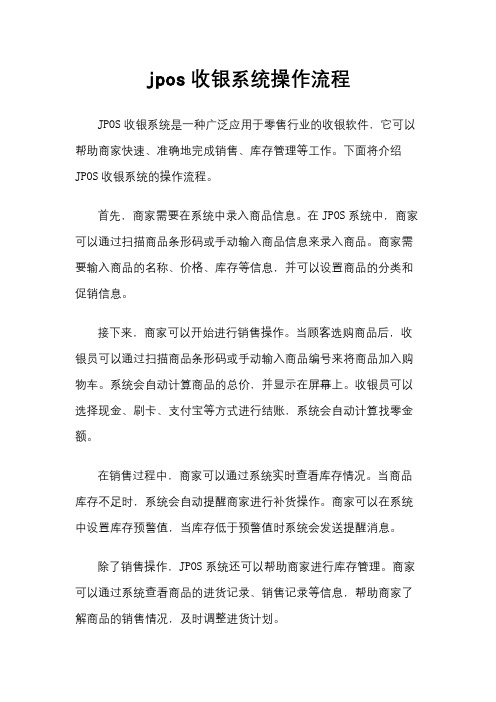 jpos 收银系统操作流程

JPOS 收银系统是一种广泛应用于零售行业的收银软件，它可以帮助商家快速、准确地完成销售、库存管理等工作。下面将介绍 JPOS 收银系统的操作流程。

首先，商家需要在系统中录入商品信息。在 JPOS 系统中，商家可以通过扫描商品条形码或手动输入商品信息来录入商品。商家需要输入商品的名称、价格、库存等信息，并可以设置商品的分类和促销信息。

接下来，商家可以开始进行销售操作。当顾客选购商品后，收银员可以通过扫描商品条形码或手动输入商品编号来将商品加入购物车。系统会自动计算商品的总价，并显示在屏幕上。收银员可以选择现金、刷卡、支付宝等方式进行结账，系统会自动计算找零金额。

在销售过程中，商家可以通过系统实时查看库存情况。当商品库存不足时，系统会自动提醒商家进行补货操作。商家可以在系统中设置库存预警值，当库存低于预警值时系统会发送提醒消息。

除了销售操作，JPOS 系统还可以帮助商家进行库存管理。商家可以通过系统查看商品的进货记录、销售记录等信息，帮助商家了解商品的销售情况，及时调整进货计划。